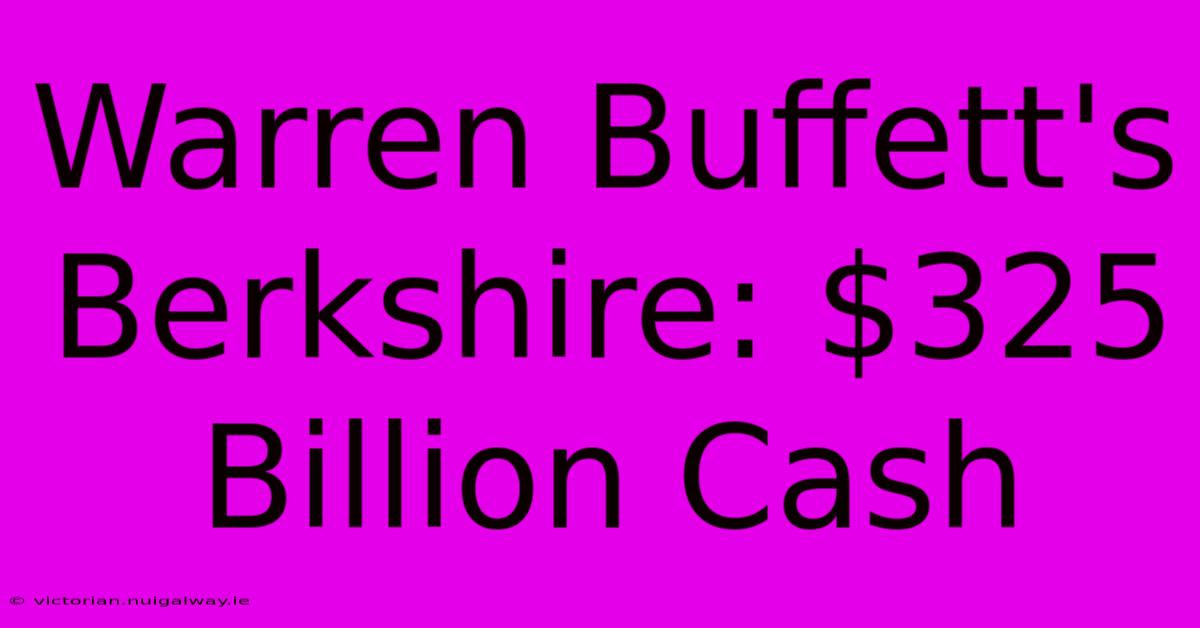 Warren Buffett's Berkshire: \$325 Billion Cash

© victorian.nuigalway.ie